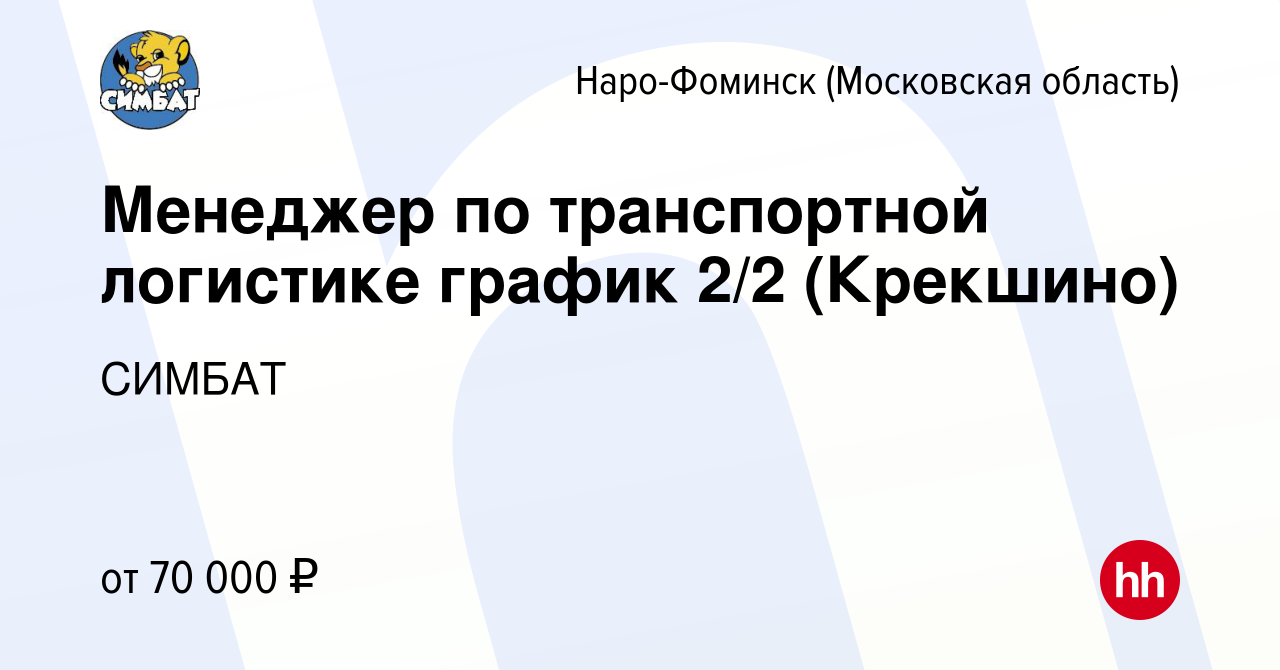 СИМБАТ

Наро-Фоминск (Московская область)

Менеджер по транспортной логистике график 2/2 (Крекшино)

СИМБАТ

от 70 000 ₽

hh